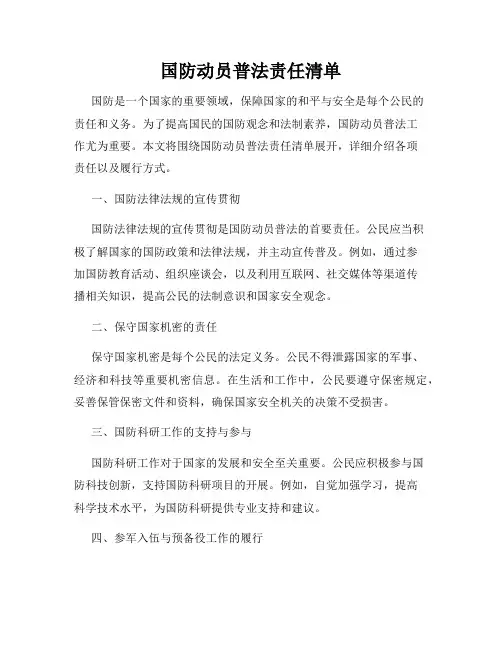 国防动员普法责任清单

国防是一个国家的重要领域，保障国家的和平与安全是每个公民的责任和义务。为了提高国民的国防观念和法制素养，国防动员普法工作尤为重要。本文将围绕国防动员普法责任清单展开，详细介绍各项责任以及履行方式。

一、国防法律法规的宣传贯彻

国防法律法规的宣传贯彻是国防动员普法的首要责任。公民应当积极了解国家的国防政策和法律法规，并主动宣传普及。例如，通过参加国防教育活动、组织座谈会，以及利用互联网、社交媒体等渠道传播相关知识，提高公民的法制意识和国家安全观念。

二、保守国家机密的责任

保守国家机密是每个公民的法定义务。公民不得泄露国家的军事、经济和科技等重要机密信息。在生活和工作中，公民要遵守保密规定，妥善保管保密文件和资料，确保国家安全机关的决策不受损害。

三、国防科研工作的支持与参与

国防科研工作对于国家的发展和安全至关重要。公民应积极参与国防科技创新，支持国防科研项目的开展。例如，自觉加强学习，提高科学技术水平，为国防科研提供专业支持和建议。

四、参军入伍与预备役工作的履行